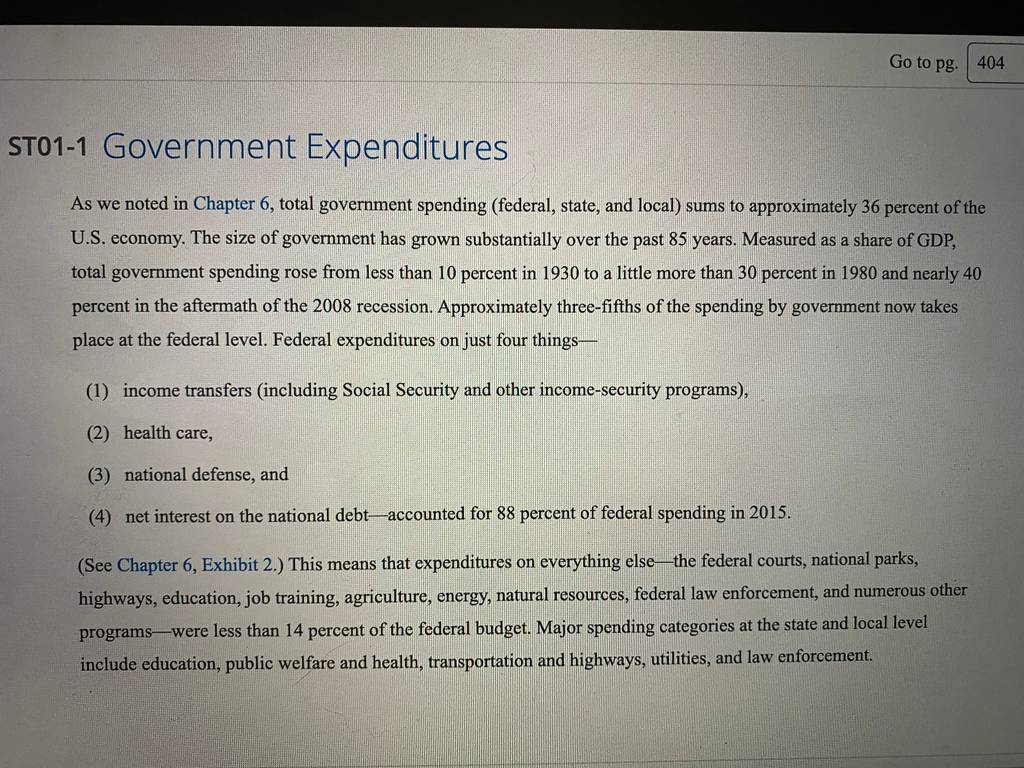 Go to pg. 404

ST01-1 Government Expenditures

As we noted in Chapter 6, total government spending (federal, state, and local) sums to approximately 36 percent of the U.S. economy. The size of government has grown substantially over the past 85 years. Measured as a share of GDP, total government spending rose from less than 10 percent in 1930 to a little more than 30 percent in 1980 and nearly 40 percent in the aftermath of the 2008 recession. Approximately three-fifths of the spending by government now takes place at the federal level. Federal expenditures on just four things—

(1) income transfers (including Social Security and other income-security programs),

(2) health care,

(3) national defense, and

(4) net interest on the national debt—accounted for 88 percent of federal spending in 2015.

(See Chapter 6, Exhibit 2.) This means that expenditures on everything else—the federal courts, national parks, highways, education, job training, agriculture, energy, natural resources, federal law enforcement, and numerous other programs—were less than 14 percent of the federal budget. Major spending categories at the state and local level include education, public welfare and health, transportation and highways, utilities, and law enforcement.